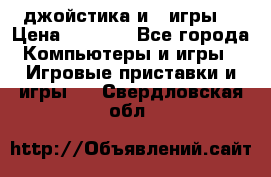 джойстика и игры Цена Все города Компьютеры и игры Игровые приставки и игры Свердловская обл

http://Объявлений.сайт